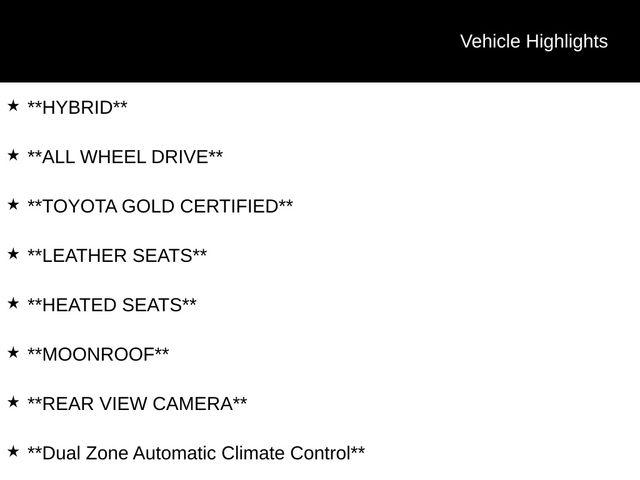 Vehicle Highlights

★ **HYBRID**

★ **ALL WHEEL DRIVE**

★ **TOYOTA GOLD CERTIFIED**

★ **LEATHER SEATS**

★ **HEATED SEATS**

★ **MOONROOF**

★ **REAR VIEW CAMERA**

★ **Dual Zone Automatic Climate Control**